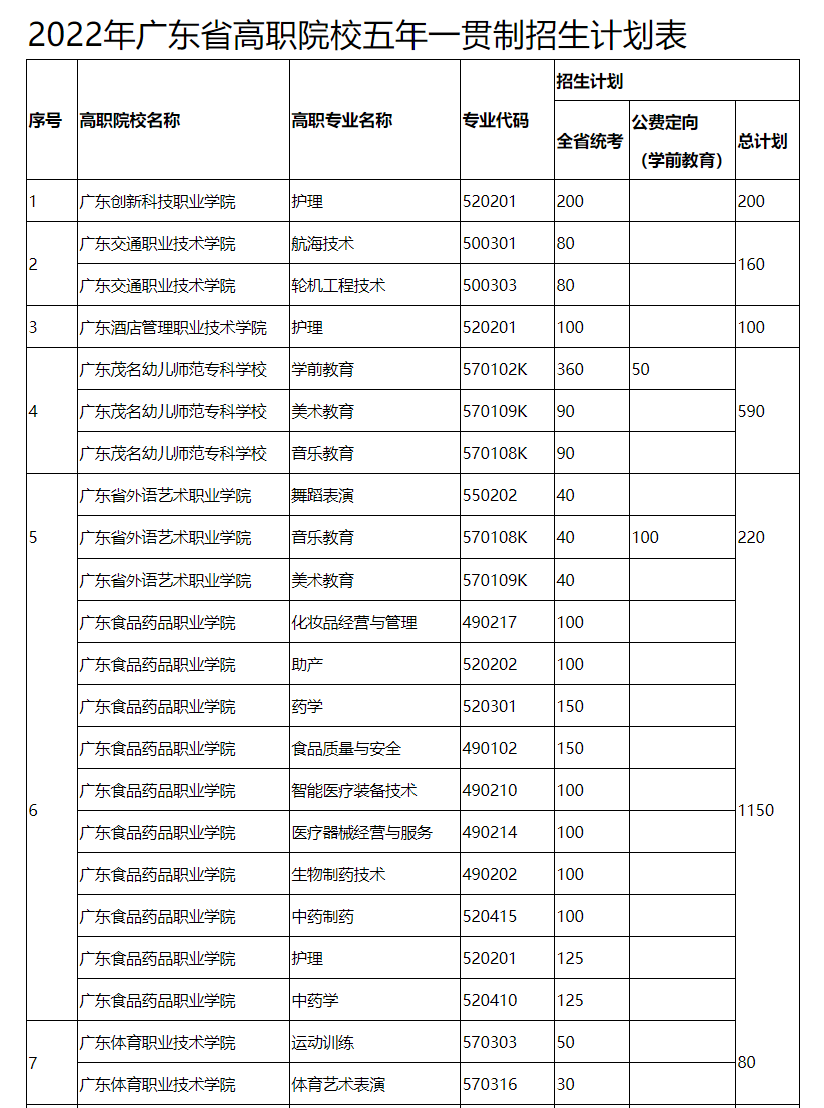 2022年广东省高职院校五年一贯制招生计划表

| 序号 | 高职院校名称 | 高职专业名称 | 专业代码 | 招生计划 全省统考 | 招生计划 公费定向（学前教育） | 招生计划 总计划 |
|---|---|---|---|---|---|---|
| 1 | 广东创新科技职业学院 | 护理 | 520201 | 200 | | 200 |
| 2 | 广东交通职业技术学院 | 航海技术 | 500301 | 80 | | 160 |
| | 广东交通职业技术学院 | 轮机工程技术 | 500303 | 80 | | |
| 3 | 广东酒店管理职业技术学院 | 护理 | 520201 | 100 | | 100 |
| 4 | 广东茂名幼儿师范专科学校 | 学前教育 | 570102K | 360 | 50 | 590 |
| | 广东茂名幼儿师范专科学校 | 美术教育 | 570109K | 90 | | |
| | 广东茂名幼儿师范专科学校 | 音乐教育 | 570108K | 90 | | |
| 5 | 广东省外语艺术职业学院 | 舞蹈表演 | 550202 | 40 | | 220 |
| | 广东省外语艺术职业学院 | 音乐教育 | 570108K | 40 | 100 | |
| | 广东省外语艺术职业学院 | 美术教育 | 570109K | 40 | | |
| 6 | 广东食品药品职业学院 | 化妆品经营与管理 | 490217 | 100 | | 1150 |
| | 广东食品药品职业学院 | 助产 | 520202 | 100 | | |
| | 广东食品药品职业学院 | 药学 | 520301 | 150 | | |
| | 广东食品药品职业学院 | 食品质量与安全 | 490102 | 150 | | |
| | 广东食品药品职业学院 | 智能医疗装备技术 | 490210 | 100 | | |
| | 广东食品药品职业学院 | 医疗器械经营与服务 | 490214 | 100 | | |
| | 广东食品药品职业学院 | 生物制药技术 | 490202 | 100 | | |
| | 广东食品药品职业学院 | 中药制药 | 520415 | 100 | | |
| | 广东食品药品职业学院 | 护理 | 520201 | 125 | | |
| | 广东食品药品职业学院 | 中药学 | 520410 | 125 | | |
| 7 | 广东体育职业技术学院 | 运动训练 | 570303 | 50 | | 80 |
| | 广东体育职业技术学院 | 体育艺术表演 | 570316 | 30 | | |